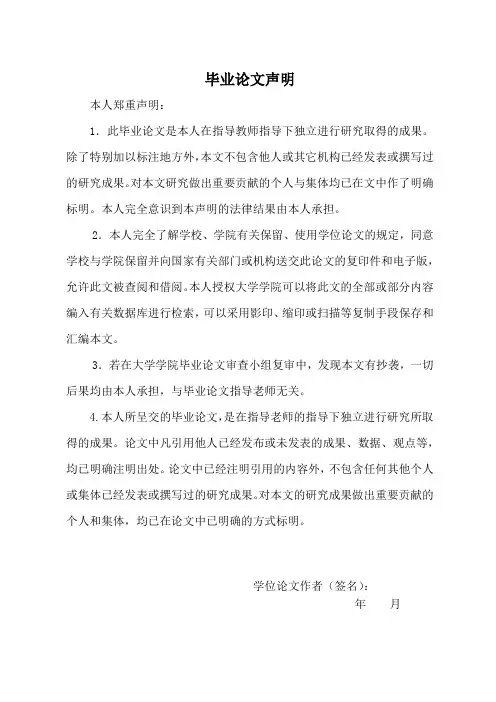 毕业论文声明

本人郑重声明：

1．此毕业论文是本人在指导教师指导下独立进行研究取得的成果。除了特别加以标注地方外，本文不包含他人或其它机构已经发表或撰写过的研究成果。对本文研究做出重要贡献的个人与集体均已在文中作了明确标明。本人完全意识到本声明的法律结果由本人承担。

2．本人完全了解学校、学院有关保留、使用学位论文的规定，同意学校与学院保留并向国家有关部门或机构送交此论文的复印件和电子版，允许此文被查阅和借阅。本人授权大学学院可以将此文的全部或部分内容编入有关数据库进行检索，可以采用影印、缩印或扫描等复制手段保存和汇编本文。

3．若在大学学院毕业论文审查小组复审中，发现本文有抄袭，一切后果均由本人承担，与毕业论文指导老师无关。

4.本人所呈交的毕业论文，是在指导老师的指导下独立进行研究所取得的成果。论文中凡引用他人已经发布或未发表的成果、数据、观点等，均已明确注明出处。论文中已经注明引用的内容外，不包含任何其他个人或集体已经发表或撰写过的研究成果。对本文的研究成果做出重要贡献的个人和集体，均已在论文中已明确的方式标明。

学位论文作者（签名）：

年　月